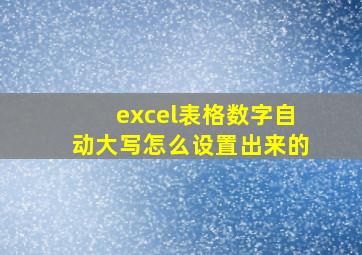 excel表格数字自动大写怎么设置出来的